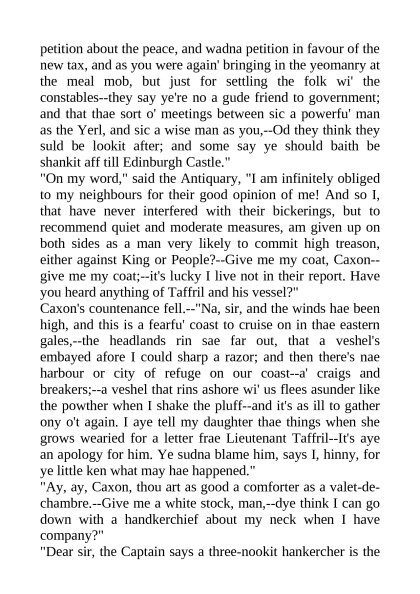 petition about the peace, and wadna petition in favour of the new tax, and as you were again' bringing in the yeomanry at the meal mob, but just for settling the folk wi' the constables--they say ye're no a gude friend to government; and that thae sort o' meetings between sic a powerfu' man as the Yerl, and sic a wise man as you,--Od they think they suld be lookit after; and some say ye should baith be shankit aff till Edinburgh Castle."

"On my word," said the Antiquary, "I am infinitely obliged to my neighbours for their good opinion of me! And so I, that have never interfered with their bickerings, but to recommend quiet and moderate measures, am given up on both sides as a man very likely to commit high treason, either against King or People?--Give me my coat, Caxon--give me my coat;--it's lucky I live not in their report. Have you heard anything of Taffril and his vessel?"

Caxon's countenance fell.--"Na, sir, and the winds hae been high, and this is a fearfu' coast to cruise on in thae eastern gales,--the headlands rin sae far out, that a veshel's embayed afore I could sharp a razor; and then there's nae harbour or city of refuge on our coast--a' craigs and breakers;--a veshel that rins ashore wi' us flees asunder like the powther when I shake the pluff--and it's as ill to gather ony o't again. I aye tell my daughter thae things when she grows wearied for a letter frae Lieutenant Taffril--It's aye an apology for him. Ye sudna blame him, says I, hinny, for ye little ken what may hae happened."

"Ay, ay, Caxon, thou art as good a comforter as a valet-de-chambre.--Give me a white stock, man,--dye think I can go down with a handkerchief about my neck when I have company?"

"Dear sir, the Captain says a three-nookit hankercher is the